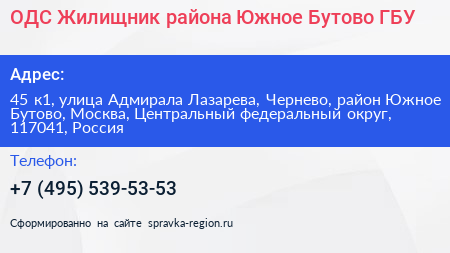 ОДС Жилищник района Южное Бутово ГБУ

Адрес:

45 к1, улица Адмирала Лазарева, Чернево, район Южное Бутово, Москва, Центральный федеральный округ, 117041, Россия

Телефон:

+7 (495) 539-53-53

Сформированно на сайте spravka-region.ru